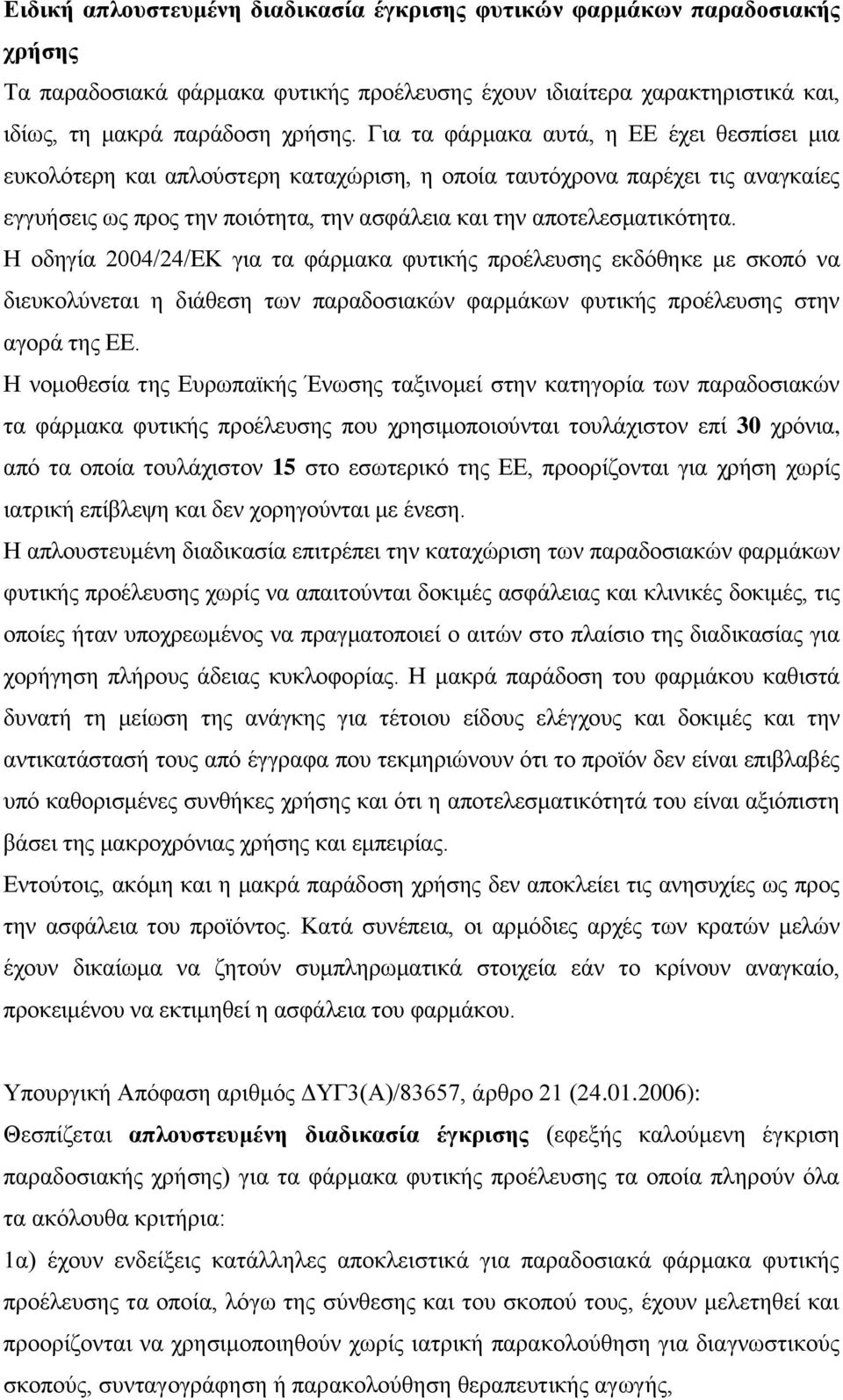 Ειδική απλουστευμένη διαδικασία έγκρισης φυτικών φαρμάκων παραδοσιακής χρήσης

Τα παραδοσιακά φάρμακα φυτικής προέλευσης έχουν ιδιαίτερα χαρακτηριστικά και, ιδίως, τη μακρά παράδοση χρήσης. Για τα φάρμακα αυτά, η ΕΕ έχει θεσπίσει μια ευκολότερη και απλούστερη καταχώριση, η οποία ταυτόχρονα παρέχει τις αναγκαίες εγγυήσεις ως προς την ποιότητα, την ασφάλεια και την αποτελεσματικότητα.

Η οδηγία 2004/24/ΕΚ για τα φάρμακα φυτικής προέλευσης εκδόθηκε με σκοπό να διευκολύνεται η διάθεση των παραδοσιακών φαρμάκων φυτικής προέλευσης στην αγορά της ΕΕ.

Η νομοθεσία της Ευρωπαϊκής Ένωσης ταξινομεί στην κατηγορία των παραδοσιακών τα φάρμακα φυτικής προέλευσης που χρησιμοποιούνται τουλάχιστον επί 30 χρόνια, από τα οποία τουλάχιστον 15 στο εσωτερικό της ΕΕ, προορίζονται για χρήση χωρίς ιατρική επίβλεψη και δεν χορηγούνται με ένεση.

Η απλουστευμένη διαδικασία επιτρέπει την καταχώριση των παραδοσιακών φαρμάκων φυτικής προέλευσης χωρίς να απαιτούνται δοκιμές ασφάλειας και κλινικές δοκιμές, τις οποίες ήταν υποχρεωμένος να πραγματοποιεί ο αιτών στο πλαίσιο της διαδικασίας για χορήγηση πλήρους άδειας κυκλοφορίας. Η μακρά παράδοση του φαρμάκου καθιστά δυνατή τη μείωση της ανάγκης για τέτοιου είδους ελέγχους και δοκιμές και την αντικατάστασή τους από έγγραφα που τεκμηριώνουν ότι το προϊόν δεν είναι επιβλαβές υπό καθορισμένες συνθήκες χρήσης και ότι η αποτελεσματικότητά του είναι αξιόπιστη βάσει της μακροχρόνιας χρήσης και εμπειρίας.

Εντούτοις, ακόμη και η μακρά παράδοση χρήσης δεν αποκλείει τις ανησυχίες ως προς την ασφάλεια του προϊόντος. Κατά συνέπεια, οι αρμόδιες αρχές των κρατών μελών έχουν δικαίωμα να ζητούν συμπληρωματικά στοιχεία εάν το κρίνουν αναγκαίο, προκειμένου να εκτιμηθεί η ασφάλεια του φαρμάκου.

Υπουργική Απόφαση αριθμός ΔΥΓ3(Α)/83657, άρθρο 21 (24.01.2006):

Θεσπίζεται απλουστευμένη διαδικασία έγκρισης (εφεξής καλούμενη έγκριση παραδοσιακής χρήσης) για τα φάρμακα φυτικής προέλευσης τα οποία πληρούν όλα τα ακόλουθα κριτήρια:

1α) έχουν ενδείξεις κατάλληλες αποκλειστικά για παραδοσιακά φάρμακα φυτικής προέλευσης τα οποία, λόγω της σύνθεσης και του σκοπού τους, έχουν μελετηθεί και προορίζονται να χρησιμοποιηθούν χωρίς ιατρική παρακολούθηση για διαγνωστικούς σκοπούς, συνταγογράφηση ή παρακολούθηση θεραπευτικής αγωγής,